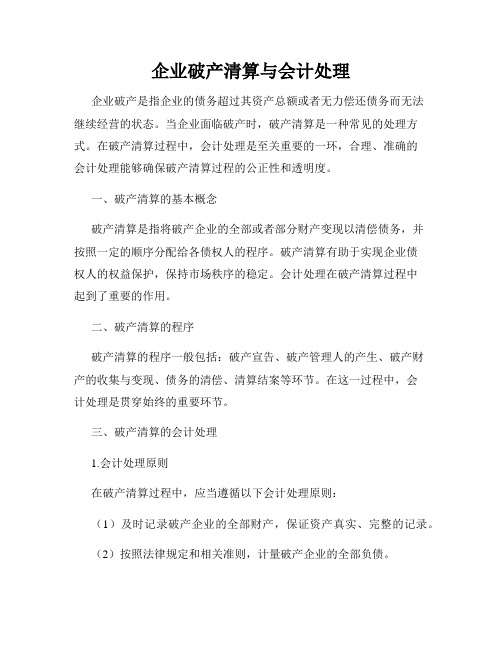 企业破产清算与会计处理

企业破产是指企业的债务超过其资产总额或者无力偿还债务而无法继续经营的状态。当企业面临破产时，破产清算是一种常见的处理方式。在破产清算过程中，会计处理是至关重要的一环，合理、准确的会计处理能够确保破产清算过程的公正性和透明度。

一、破产清算的基本概念

破产清算是指将破产企业的全部或者部分财产变现以清偿债务，并按照一定的顺序分配给各债权人的程序。破产清算有助于实现企业债权人的权益保护，保持市场秩序的稳定。会计处理在破产清算过程中起到了重要的作用。

二、破产清算的程序

破产清算的程序一般包括：破产宣告、破产管理人的产生、破产财产的收集与变现、债务的清偿、清算结案等环节。在这一过程中，会计处理是贯穿始终的重要环节。

三、破产清算的会计处理

1.会计处理原则

在破产清算过程中，应当遵循以下会计处理原则：

（1）及时记录破产企业的全部财产，保证资产真实、完整的记录。

（2）按照法律规定和相关准则，计量破产企业的全部负债。